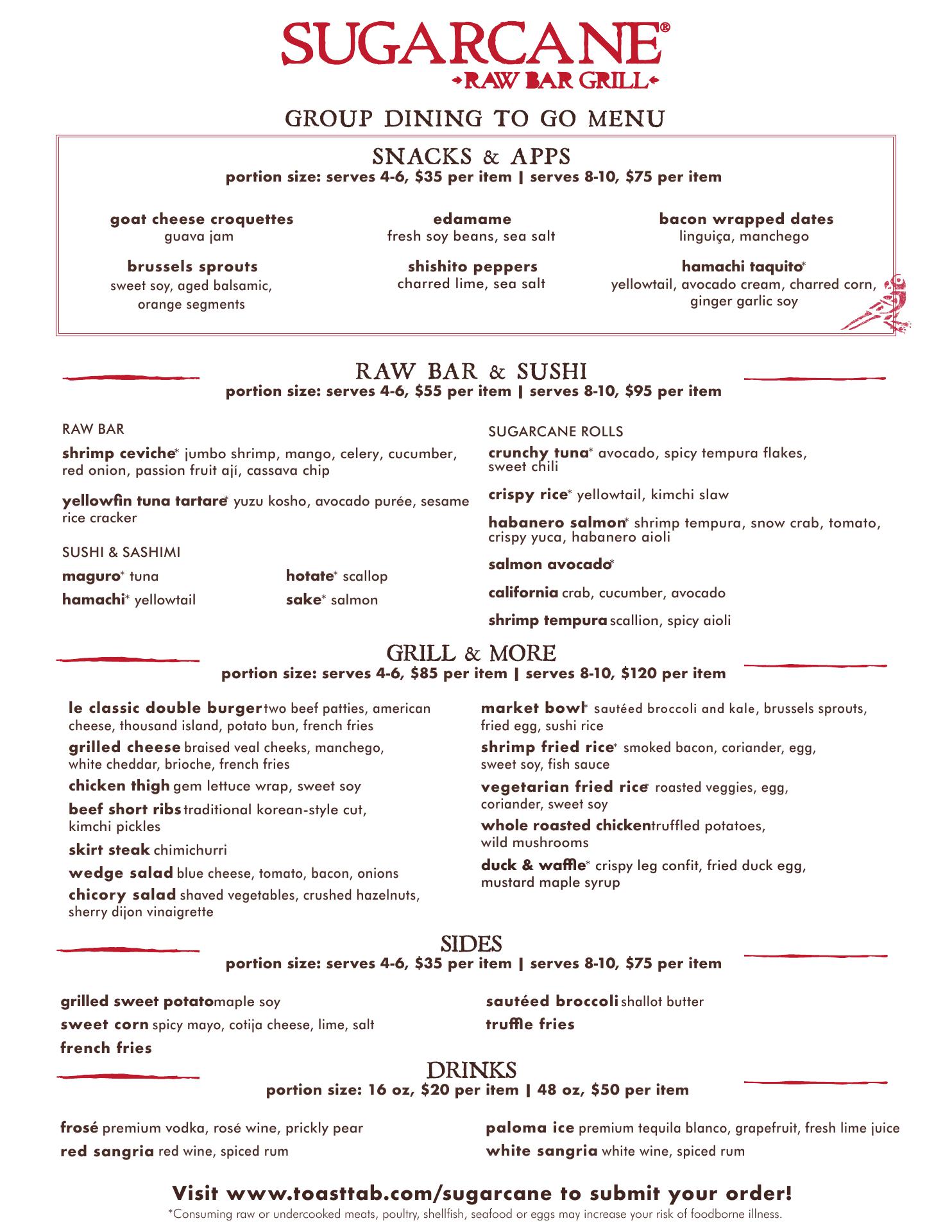 SUGARCANE®
RAW BAR GRILL

GROUP DINING TO GO MENU

SNACKS & APPS
portion size: serves 4-6, $35 per item | serves 8-10, $75 per item

goat cheese croquettes
guava jam

brussels sprouts
sweet soy, aged balsamic, orange segments

edamame
fresh soy beans, sea salt

shishito peppers
charred lime, sea salt

bacon wrapped dates
linguiça, manchego

hamachi taquito*
yellowtail, avocado cream, charred corn, ginger garlic soy

RAW BAR & SUSHI
portion size: serves 4-6, $55 per item | serves 8-10, $95 per item

RAW BAR
shrimp ceviche* jumbo shrimp, mango, celery, cucumber, red onion, passion fruit ají, cassava chip

yellowfin tuna tartare* yuzu kosho, avocado purée, sesame rice cracker

SUSHI & SASHIMI
maguro* tuna
hamachi* yellowtail
hotate* scallop
sake* salmon

SUGARCANE ROLLS
crunchy tuna* avocado, spicy tempura flakes, sweet chili

crispy rice* yellowtail, kimchi slaw

habanero salmon* shrimp tempura, snow crab, tomato, crispy yuca, habanero aioli

salmon avocado*

california crab, cucumber, avocado

shrimp tempura scallion, spicy aioli

GRILL & MORE
portion size: serves 4-6, $85 per item | serves 8-10, $120 per item

le classic double burger two beef patties, american cheese, thousand island, potato bun, french fries
grilled cheese braised veal cheeks, manchego, white cheddar, brioche, french fries
chicken thigh gem lettuce wrap, sweet soy
beef short ribs traditional korean-style cut, kimchi pickles
skirt steak chimichurri
wedge salad blue cheese, tomato, bacon, onions
chicory salad shaved vegetables, crushed hazelnuts, sherry dijon vinaigrette

market bowl* sautéed broccoli and kale, brussels sprouts, fried egg, sushi rice
shrimp fried rice* smoked bacon, coriander, egg, sweet soy, fish sauce
vegetarian fried rice* roasted veggies, egg, coriander, sweet soy
whole roasted chicken truffled potatoes, wild mushrooms
duck & waffle* crispy leg confit, fried duck egg, mustard maple syrup

SIDES
portion size: serves 4-6, $35 per item | serves 8-10, $75 per item

grilled sweet potato maple soy
sweet corn spicy mayo, cotija cheese, lime, salt
french fries

sautéed broccoli shallot butter
truffle fries

DRINKS
portion size: 16 oz, $20 per item | 48 oz, $50 per item

frosé premium vodka, rosé wine, prickly pear
red sangria red wine, spiced rum

paloma ice premium tequila blanco, grapefruit, fresh lime juice
white sangria white wine, spiced rum

Visit www.toasttab.com/sugarcane to submit your order!
*Consuming raw or undercooked meats, poultry, shellfish, seafood or eggs may increase your risk of foodborne illness.